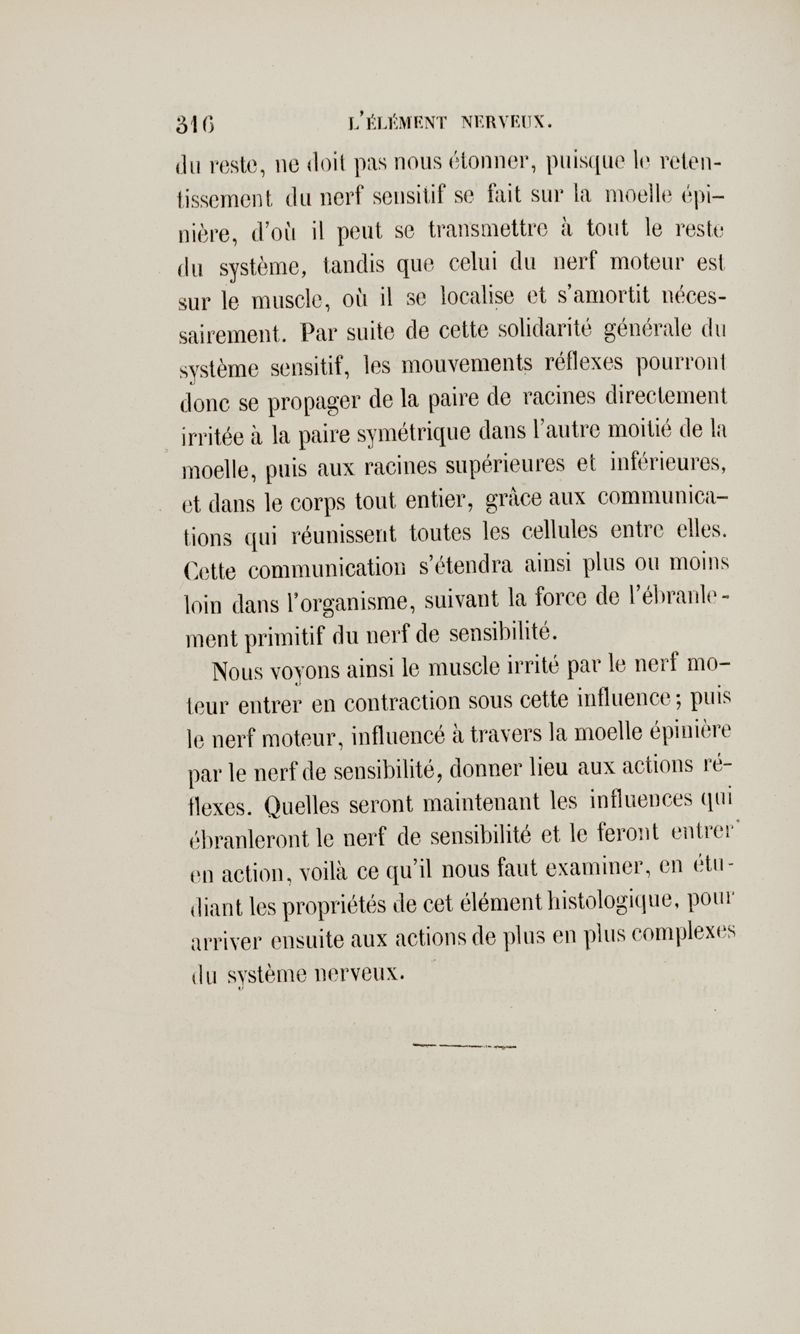 316 L'ÉLÉMENT NERVEUX.

du reste, ne doit pas nous étonner, puisque le retentissement du nerf sensitif se fait sur la moelle épinière, d'où il peut se transmettre à tout le reste du système, tandis que celui du nerf moteur est sur le muscle, où il se localise et s'amortit nécessairement. Par suite de cette solidarité générale du système sensitif, les mouvements réflexes pourront donc se propager de la paire de racines directement irritée à la paire symétrique dans l'autre moitié de la moelle, puis aux racines supérieures et inférieures, et dans le corps tout entier, grâce aux communications qui réunissent toutes les cellules entre elles. Cette communication s'étendra ainsi plus ou moins loin dans l'organisme, suivant la force de l'ébranlement primitif du nerf de sensibilité.

Nous voyons ainsi le muscle irrité par le nerf moteur entrer en contraction sous cette influence; puis le nerf moteur, influencé à travers la moelle épinière par le nerf de sensibilité, donner lieu aux actions réflexes. Quelles seront maintenant les influences qui ébranleront le nerf de sensibilité et le feront entrer en action, voilà ce qu'il nous faut examiner, en étudiant les propriétés de cet élément histologique, pour arriver ensuite aux actions de plus en plus complexes du système nerveux.